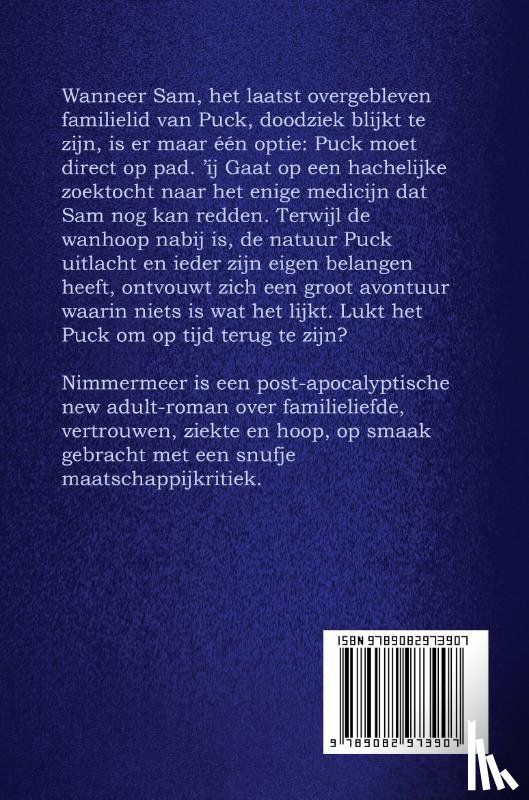 Wanneer Sam, het laatst overgebleven familielid van Puck, doodziek blijkt te zijn, is er maar één optie: Puck moet direct op pad. 'ij Gaat op een hachelijke zoektocht naar het enige medicijn dat Sam nog kan redden. Terwijl de wanhoop nabij is, de natuur Puck uitlacht en ieder zijn eigen belangen heeft, ontvouwt zich een groot avontuur waarin niets is wat het lijkt. Lukt het Puck om op tijd terug te zijn?

Nimmermeer is een post-apocalyptische new adult-roman over familieliefde, vertrouwen, ziekte en hoop, op smaak gebracht met een snufje maatschappijkritiek.

ISBN 9789082973907

9 789082 973907